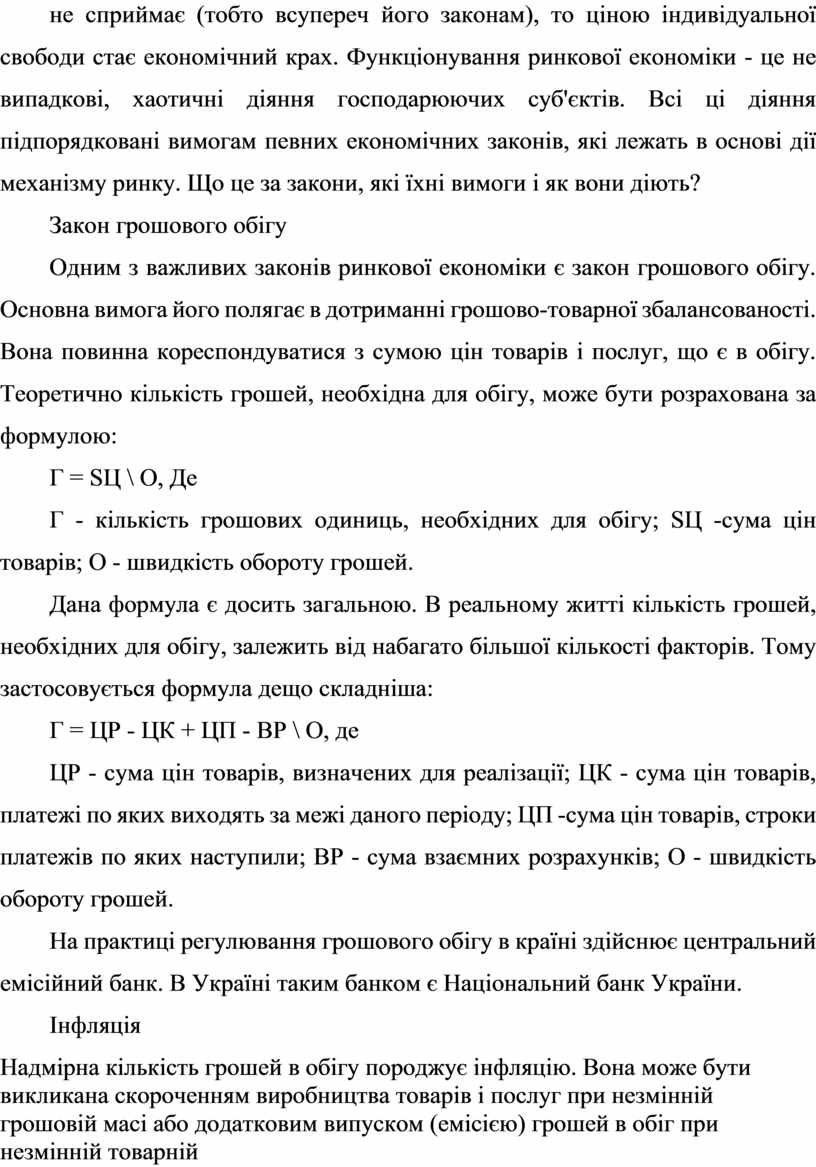 не сприймає (тобто всупереч його законам), то ціною індивідуальної свободи стає економічний крах. Функціонування ринкової економіки - це не випадкові, хаотичні діяння господарюючих суб'єктів. Всі ці діяння підпорядковані вимогам певних економічних законів, які лежать в основі дії механізму ринку. Що це за закони, які їхні вимоги і як вони діють?

Закон грошового обігу

Одним з важливих законів ринкової економіки є закон грошового обігу. Основна вимога його полягає в дотриманні грошово-товарної збалансованості. Вона повинна кореспондуватися з сумою цін товарів і послуг, що є в обігу. Теоретично кількість грошей, необхідна для обігу, може бути розрахована за формулою:

Г = SЦ \ О, Де

Г - кількість грошових одиниць, необхідних для обігу; SЦ -сума цін товарів; О - швидкість обороту грошей.

Дана формула є досить загальною. В реальному житті кількість грошей, необхідних для обігу, залежить від набагато більшої кількості факторів. Тому застосовується формула дещо складніша:

Г = ЦР - ЦК + ЦП - ВР \ О, де

ЦР - сума цін товарів, визначених для реалізації; ЦК - сума цін товарів, платежі по яких виходять за межі даного періоду; ЦП -сума цін товарів, строки платежів по яких наступили; ВР - сума взаємних розрахунків; О - швидкість обороту грошей.

На практиці регулювання грошового обігу в країні здійснює центральний емісійний банк. В Україні таким банком є Національний банк України.

Інфляція

Надмірна кількість грошей в обігу породжує інфляцію. Вона може бути викликана скороченням виробництва товарів і послуг при незмінній грошовій масі або додатковим випуском (емісією) грошей в обіг при незмінній товарній